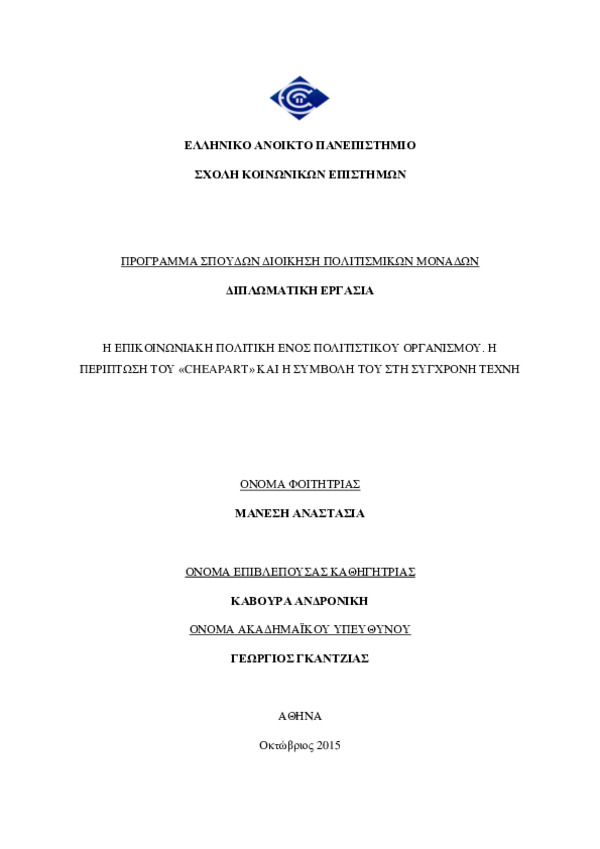 ΕΛΛΗΝΙΚΟ ΑΝΟΙΚΤΟ ΠΑΝΕΠΙΣΤΗΜΙΟ

ΣΧΟΛΗ ΚΟΙΝΩΝΙΚΩΝ ΕΠΙΣΤΗΜΩΝ

ΠΡΟΓΡΑΜΜΑ ΣΠΟΥΔΩΝ ΔΙΟΙΚΗΣΗ ΠΟΛΙΤΙΣΜΙΚΩΝ ΜΟΝΑΔΩΝ

ΔΙΠΛΩΜΑΤΙΚΗ ΕΡΓΑΣΙΑ

Η ΕΠΙΚΟΙΝΩΝΙΑΚΗ ΠΟΛΙΤΙΚΗ ΕΝΟΣ ΠΟΛΙΤΙΣΤΙΚΟΥ ΟΡΓΑΝΙΣΜΟΥ. Η ΠΕΡΙΠΤΩΣΗ ΤΟΥ «CHEAPART» ΚΑΙ Η ΣΥΜΒΟΛΗ ΤΟΥ ΣΤΗ ΣΥΓΧΡΟΝΗ ΤΕΧΝΗ

ΟΝΟΜΑ ΦΟΙΤΗΤΡΙΑΣ

ΜΑΝΕΣΗ ΑΝΑΣΤΑΣΙΑ

ΟΝΟΜΑ ΕΠΙΒΛΕΠΟΥΣΑΣ ΚΑΘΗΓΗΤΡΙΑΣ

ΚΑΒΟΥΡΑ ΑΝΔΡΟΝΙΚΗ

ΟΝΟΜΑ ΑΚΑΔΗΜΑΪΚΟΥ ΥΠΕΥΘΥΝΟΥ

ΓΕΩΡΓΙΟΣ ΓΚΑΝΤΖΙΑΣ

ΑΘΗΝΑ

Οκτώβριος 2015